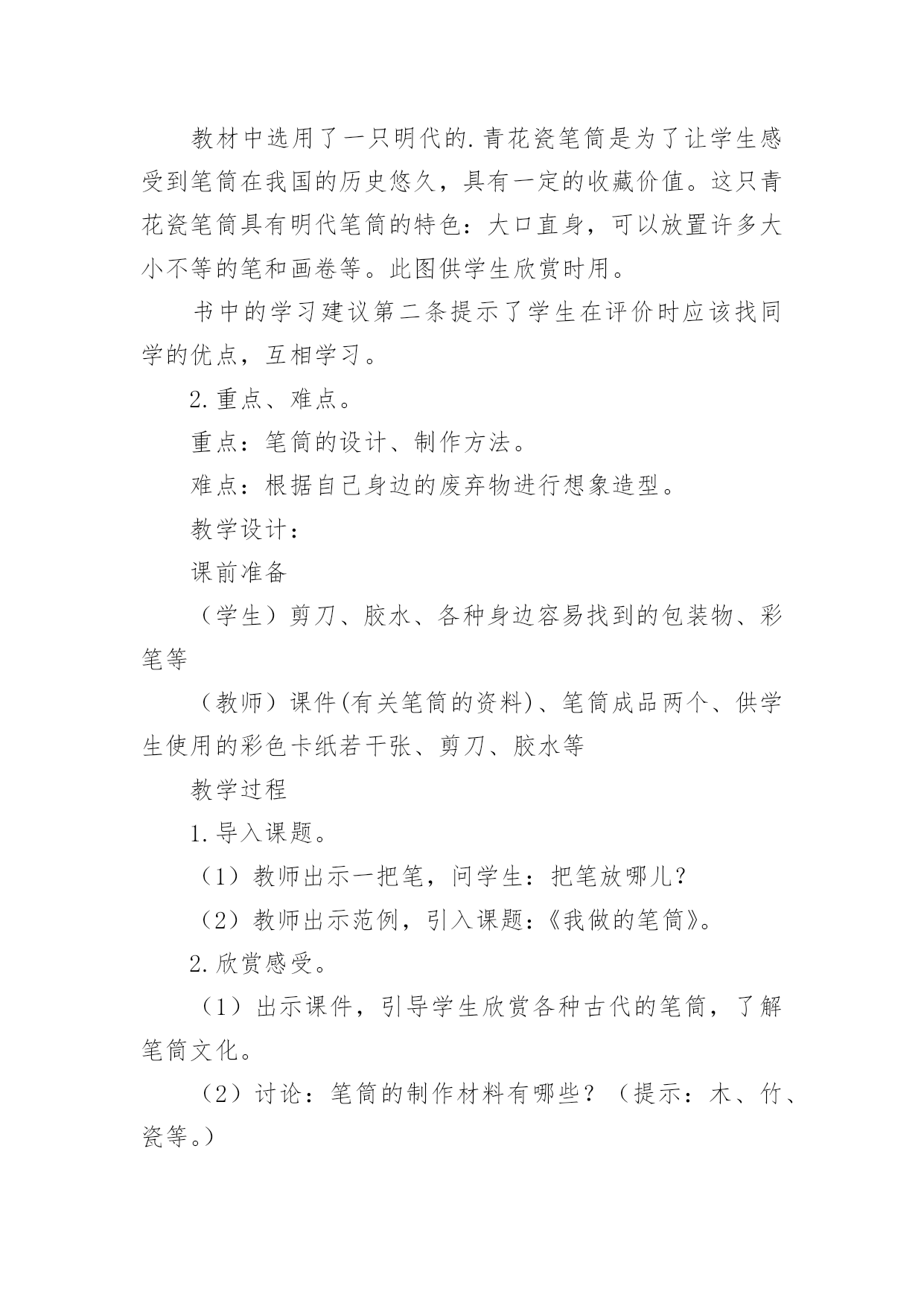 教材中选用了一只明代的.青花瓷笔筒是为了让学生感受到笔筒在我国的历史悠久，具有一定的收藏价值。这只青花瓷笔筒具有明代笔筒的特色：大口直身，可以放置许多大小不等的笔和画卷等。此图供学生欣赏时用。

书中的学习建议第二条提示了学生在评价时应该找同学的优点，互相学习。

2.重点、难点。

重点：笔筒的设计、制作方法。

难点：根据自己身边的废弃物进行想象造型。

教学设计：

课前准备

（学生）剪刀、胶水、各种身边容易找到的包装物、彩笔等

（教师）课件(有关笔筒的资料)、笔筒成品两个、供学生使用的彩色卡纸若干张、剪刀、胶水等

教学过程

1.导入课题。

（1）教师出示一把笔，问学生：把笔放哪儿?

（2）教师出示范例，引入课题：《我做的笔筒》。

2.欣赏感受。

（1）出示课件，引导学生欣赏各种古代的笔筒，了解笔筒文化。

（2）讨论：笔筒的制作材料有哪些？（提示：木、竹、瓷等。）